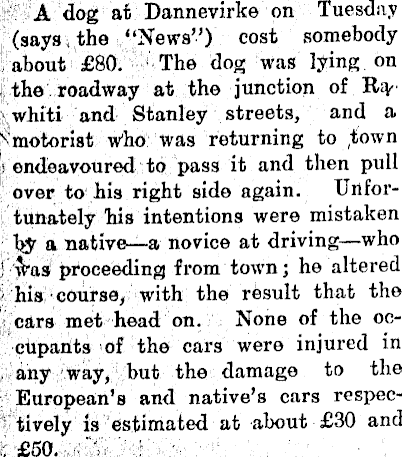 A dog at Dannevirke on Tuesday (says the "News") cost somebody about £80. The dog was lying on the roadway at the junction of Rawhiti and Stanley streets, and a motorist who was returning to town endeavoured to pass it and then pull over to his right side again. Unfortunately his intentions were mistaken by a native—a novice at driving—who was proceeding from town; he altered his course, with the result that the cars met head on. None of the occupants of the cars were injured in any way, but the damage to the European's and native's cars respectively is estimated at about £30 and £50.